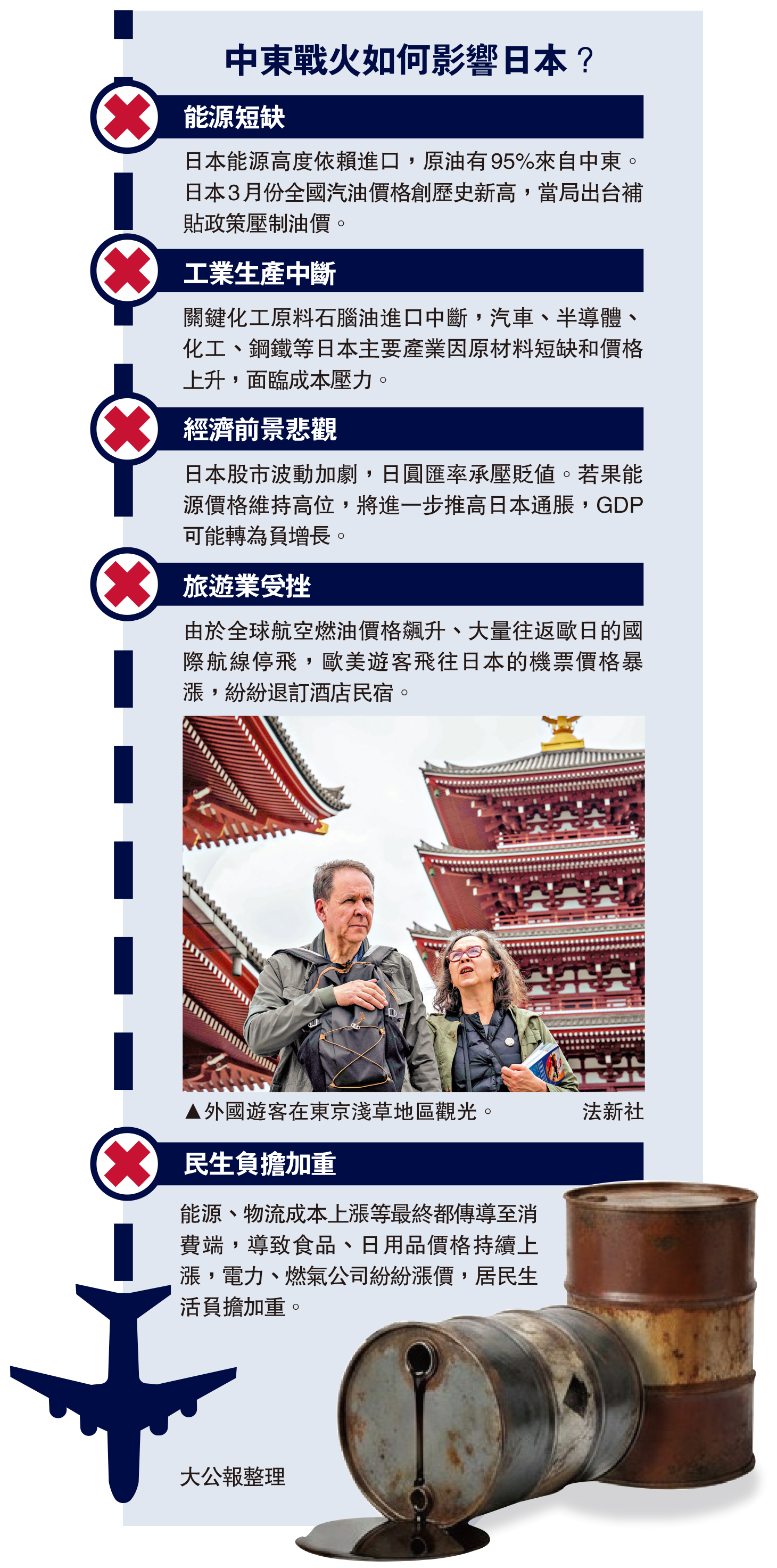 中東戰火如何影響日本？

能源短缺

日本能源高度依賴進口，原油有95%來自中東。日本3月份全國汽油價格創歷史新高，當局出台補貼政策壓制油價。

工業生產中斷

關鍵化工原料石腦油進口中斷，汽車、半導體、化工、鋼鐵等日本主要產業因原材料短缺和價格上升，面臨成本壓力。

經濟前景悲觀

日本股市波動加劇，日圓匯率承壓貶值。若果能源價格維持高位，將進一步推高日本通脹，GDP可能轉為負增長。

旅遊業受挫

由於全球航空燃油價格飆升、大量往返歐日的國際航線停飛，歐美遊客飛往日本的機票價格暴漲，紛紛退訂酒店民宿。

▲外國遊客在東京淺草地區觀光。 法新社

民生負擔加重

能源、物流成本上漲等最終都傳導至消費端，導致食品、日用品價格持續上漲，電力、燃氣公司紛紛漲價，居民生活負擔加重。

大公報整理